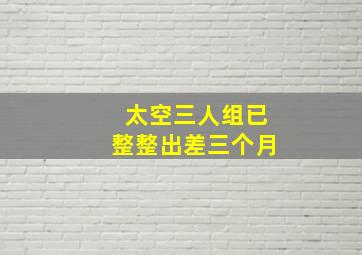 太空三人组已
整整出差三个月